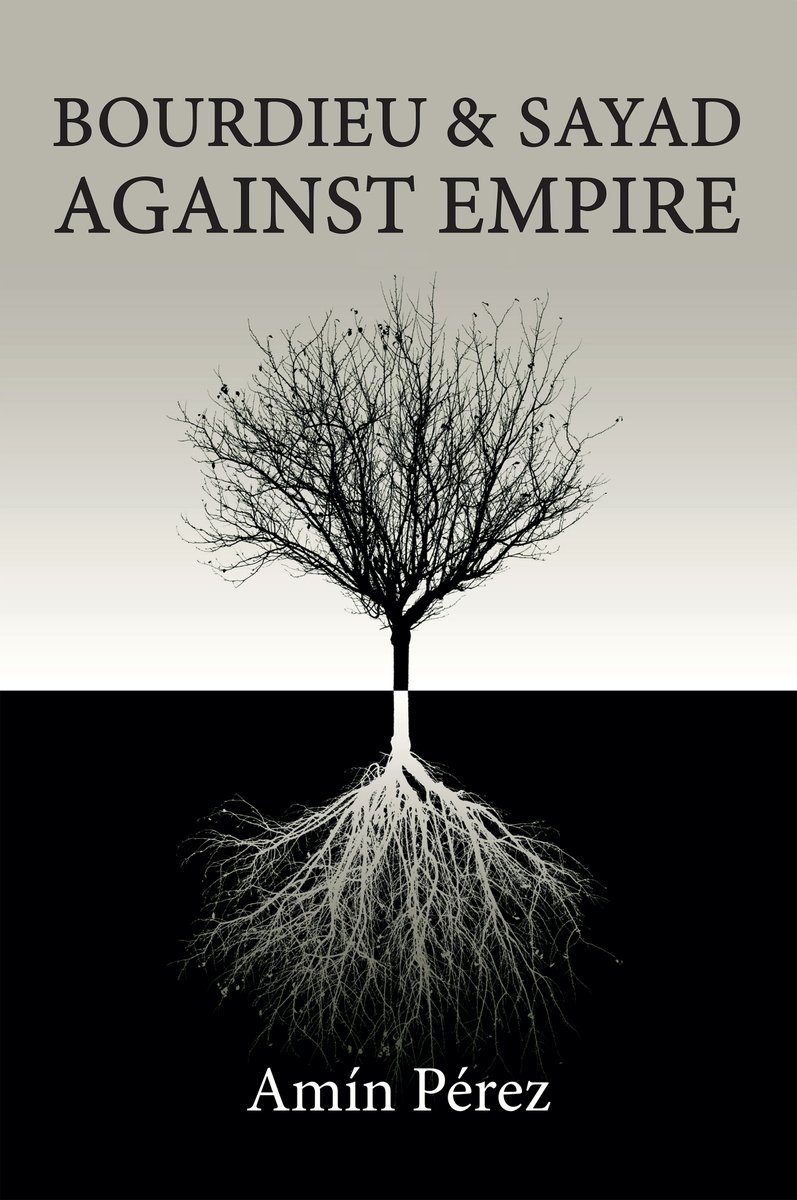 BOURDIEU & SAYAD
AGAINST EMPIRE

Amín Pérez